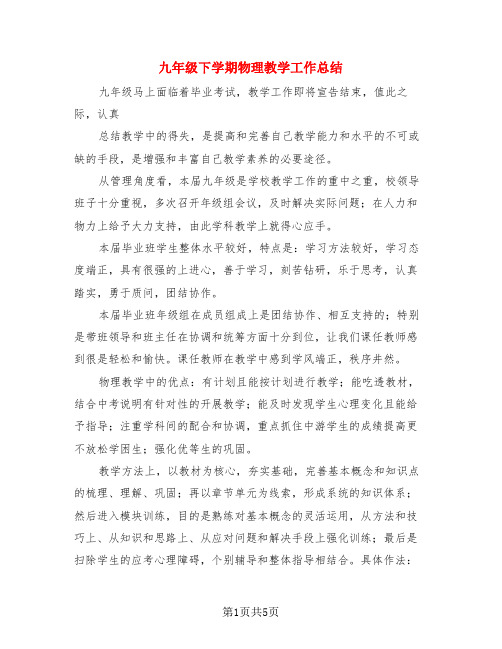 九年级下学期物理教学工作总结

九年级马上面临着毕业考试，教学工作即将宣告结束，值此之际，认真

总结教学中的得失，是提高和完善自己教学能力和水平的不可或缺的手段，是增强和丰富自己教学素养的必要途径。

从管理角度看，本届九年级是学校教学工作的重中之重，校领导班子十分重视，多次召开年级组会议，及时解决实际问题；在人力和物力上给予大力支持，由此学科教学上就得心应手。

本届毕业班学生整体水平较好，特点是：学习方法较好，学习态度端正，具有很强的上进心，善于学习，刻苦钻研，乐于思考，认真踏实，勇于质问，团结协作。

本届毕业班年级组在成员组成上是团结协作、相互支持的；特别是带班领导和班主任在协调和统筹方面十分到位，让我们课任教师感到很是轻松和愉快。课任教师在教学中感到学风端正，秩序井然。

物理教学中的优点：有计划且能按计划进行教学；能吃透教材，结合中考说明有针对性的开展教学；能及时发现学生心理变化且能给予指导；注重学科间的配合和协调，重点抓住中游学生的成绩提高更不放松学困生；强化优等生的巩固。

教学方法上，以教材为核心，夯实基础，完善基本概念和知识点的梳理、理解、巩固；再以章节单元为线索，形成系统的知识体系；然后进入模块训练，目的是熟练对基本概念的灵活运用，从方法和技巧上、从知识和思路上、从应对问题和解决手段上强化训练；最后是扫除学生的应考心理障碍，个别辅导和整体指导相结合。具体作法：

第1页共5页